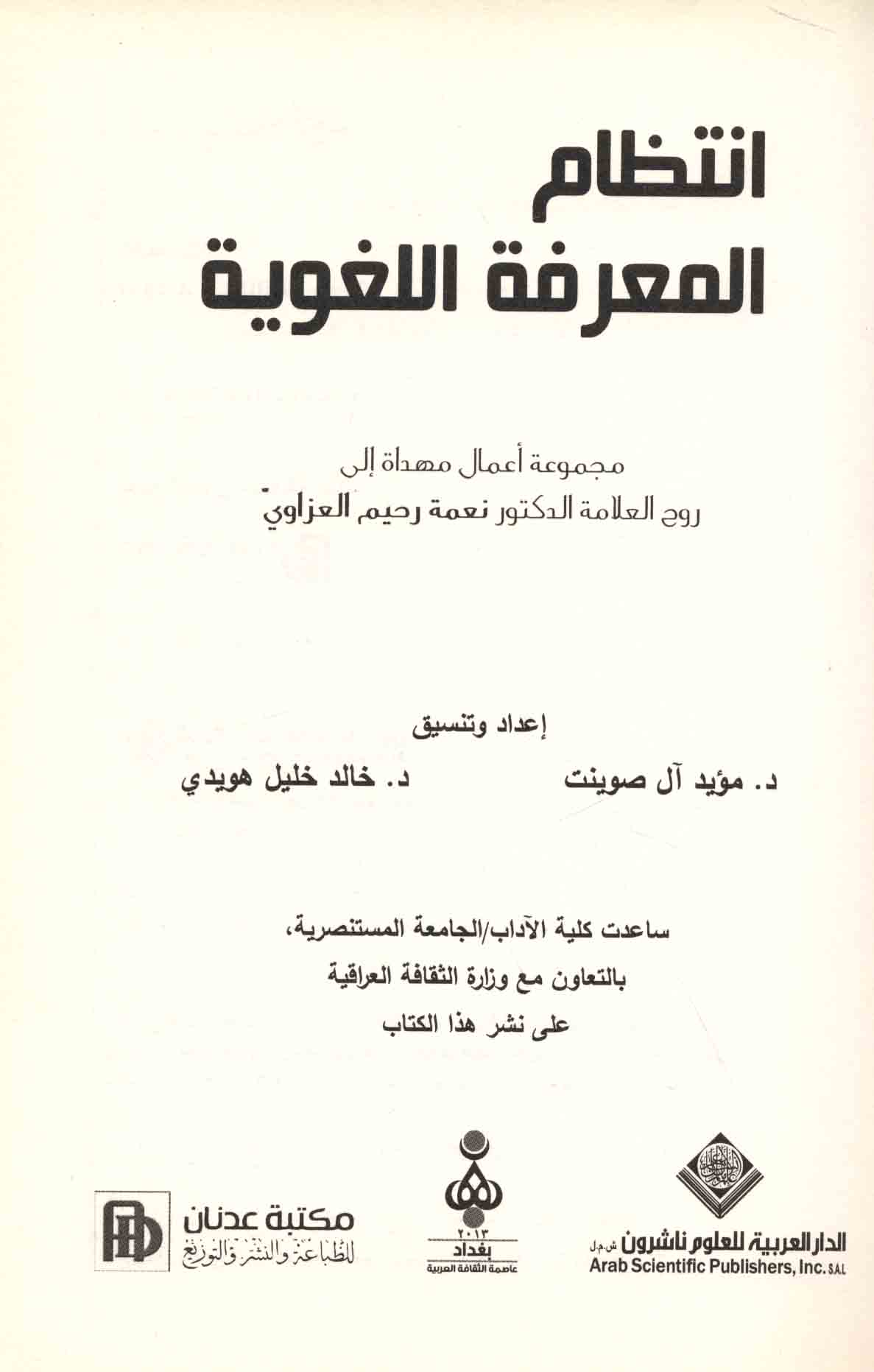 انتظام
المعرفة اللغوية

مجموعة أعمال مهداة إلى
روح العلامة الدكتور نعمة رحيم العزاوي

إعداد وتنسيق

د. مؤيد آل صوينت          د. خالد خليل هويدي

ساعدت كلية الآداب/الجامعة المستنصرية،
بالتعاون مع وزارة الثقافة العراقية
على نشر هذا الكتاب

الدار العربية للعلوم ناشرون ش.م.ل
Arab Scientific Publishers, Inc. S.A.L

٢٠١٣
بغداد
عاصمة الثقافة العربية

مكتبة عدنان
للطباعة والنشر والتوزيع